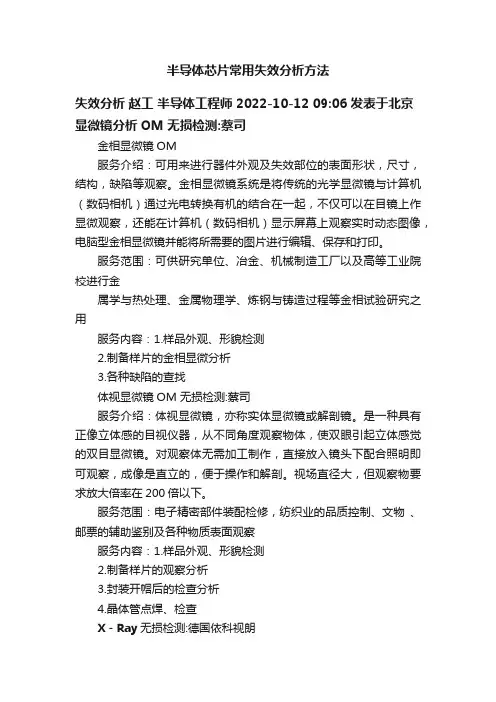 半导体芯片常用失效分析方法

失效分析 赵工 半导体工程师 2022-10-12 09:06 发表于北京

显微镜分析 OM 无损检测:蔡司

金相显微镜 OM

服务介绍：可用来进行器件外观及失效部位的表面形状，尺寸，结构，缺陷等观察。金相显微镜系统是将传统的光学显微镜与计算机（数码相机）通过光电转换有机的结合在一起，不仅可以在目镜上作显微观察，还能在计算机（数码相机）显示屏幕上观察实时动态图像，电脑型金相显微镜并能将所需要的图片进行编辑、保存和打印。

服务范围：可供研究单位、冶金、机械制造工厂以及高等工业院校进行金

属学与热处理、金属物理学、炼钢与铸造过程等金相试验研究之用

服务内容：1.样品外观、形貌检测

2.制备样片的金相显微分析

3.各种缺陷的查找

体视显微镜 OM 无损检测:蔡司

服务介绍：体视显微镜，亦称实体显微镜或解剖镜。是一种具有正像立体感的目视仪器，从不同角度观察物体，使双眼引起立体感觉的双目显微镜。对观察体无需加工制作，直接放入镜头下配合照明即可观察，成像是直立的，便于操作和解剖。视场直径大，但观察物要求放大倍率在 200 倍以下。

服务范围：电子精密部件装配检修，纺织业的品质控制、文物 、邮票的辅助鉴别及各种物质表面观察

服务内容：1.样品外观、形貌检测

2.制备样片的观察分析

3.封装开帽后的检查分析

4.晶体管点焊、检查

X - Ray 无损检测:德国依科视朗